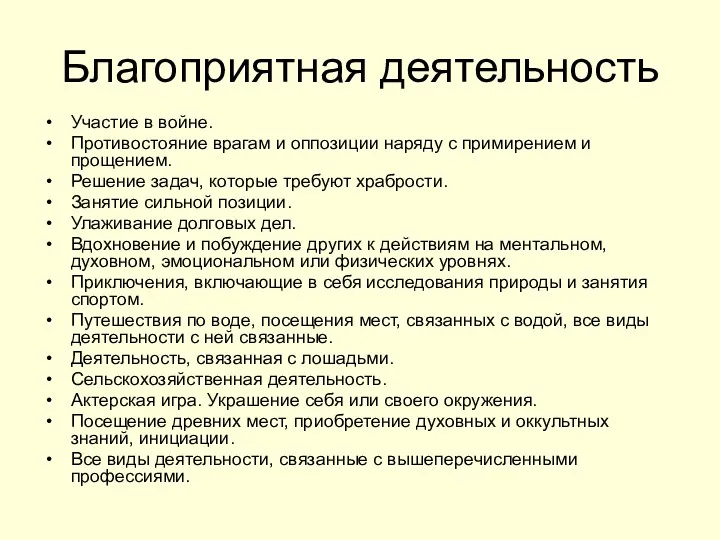 Благоприятная деятельность

• Участие в войне.
• Противостояние врагам и оппозиции наряду с примирением и прощением.
• Решение задач, которые требуют храбрости.
• Занятие сильной позиции.
• Улаживание долговых дел.
• Вдохновение и побуждение других к действиям на ментальном, духовном, эмоциональном или физических уровнях.
• Приключения, включающие в себя исследования природы и занятия спортом.
• Путешествия по воде, посещения мест, связанных с водой, все виды деятельности с ней связанные.
• Деятельность, связанная с лошадьми.
• Сельскохозяйственная деятельность.
• Актерская игра. Украшение себя или своего окружения.
• Посещение древних мест, приобретение духовных и оккультных знаний, инициации.
• Все виды деятельности, связанные с вышеперечисленными профессиями.